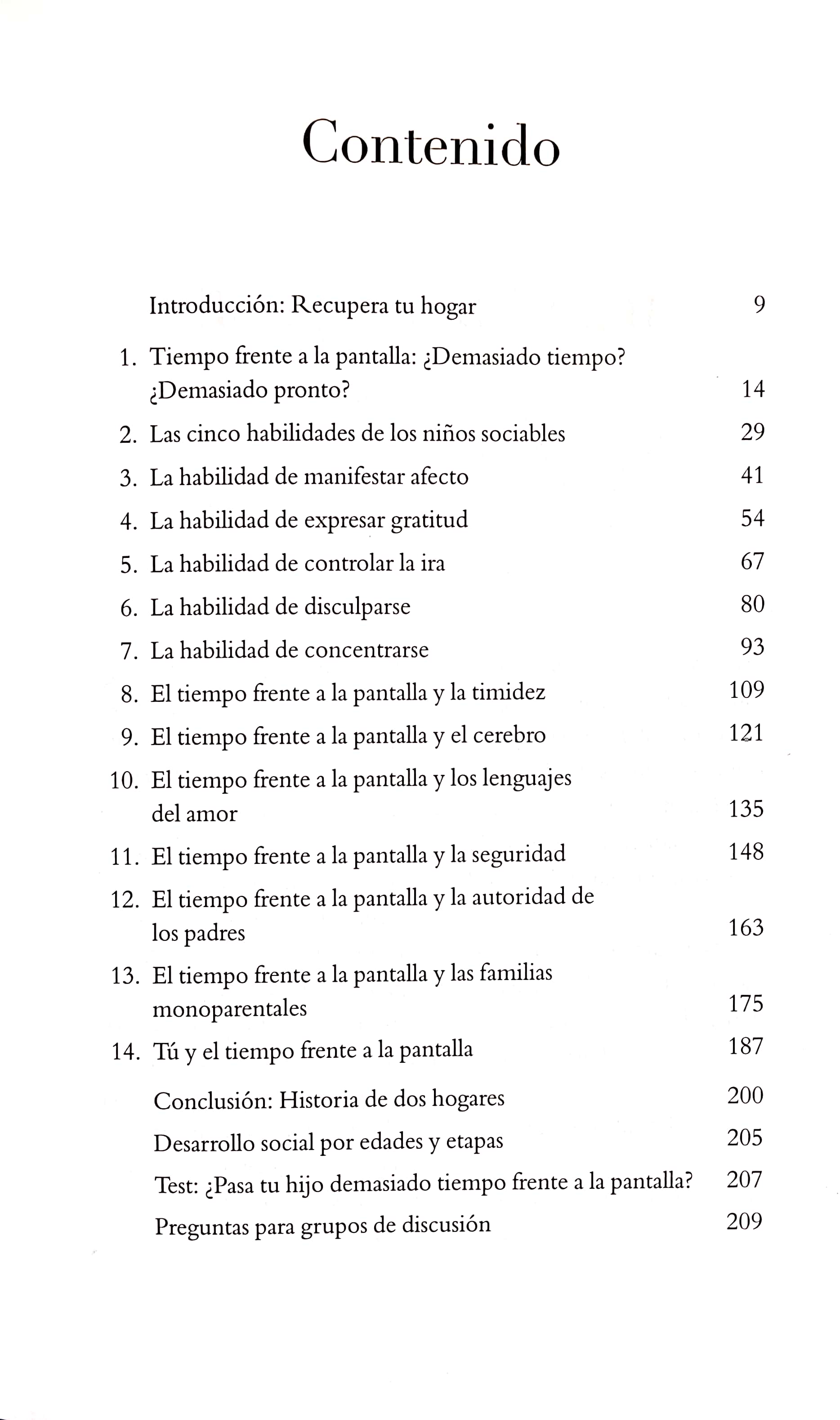 Contenido

Introducción: Recupera tu hogar 9

1. Tiempo frente a la pantalla: ¿Demasiado tiempo? ¿Demasiado pronto? 14

2. Las cinco habilidades de los niños sociables 29

3. La habilidad de manifestar afecto 41

4. La habilidad de expresar gratitud 54

5. La habilidad de controlar la ira 67

6. La habilidad de disculparse 80

7. La habilidad de concentrarse 93

8. El tiempo frente a la pantalla y la timidez 109

9. El tiempo frente a la pantalla y el cerebro 121

10. El tiempo frente a la pantalla y los lenguajes del amor 135

11. El tiempo frente a la pantalla y la seguridad 148

12. El tiempo frente a la pantalla y la autoridad de los padres 163

13. El tiempo frente a la pantalla y las familias monoparentales 175

14. Tú y el tiempo frente a la pantalla 187

Conclusión: Historia de dos hogares 200

Desarrollo social por edades y etapas 205

Test: ¿Pasa tu hijo demasiado tiempo frente a la pantalla? 207

Preguntas para grupos de discusión 209